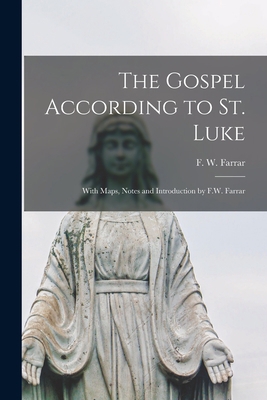 The Gospel According to St. Luke

F. W. Farrar

With Maps, Notes and Introduction by F.W. Farrar